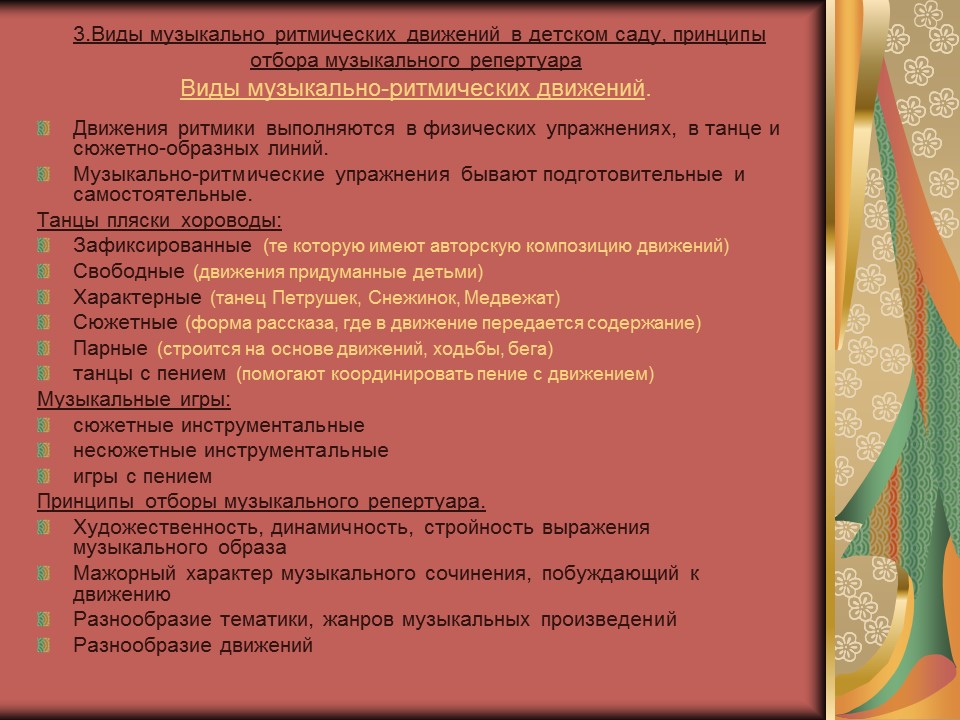 3.Виды музыкально ритмических движений в детском саду, принципы отбора музыкального репертуара

Виды музыкально-ритмических движений.

Движения ритмики выполняются в физических упражнениях, в танце и сюжетно-образных линий.

Музыкально-ритмические упражнения бывают подготовительные и самостоятельные.

Танцы пляски хороводы:

Зафиксированные (те которую имеют авторскую композицию движений)

Свободные (движения придуманные детьми)

Характерные (танец Петрушек, Снежинок, Медвежат)

Сюжетные (форма рассказа, где в движение передается содержание)

Парные (строится на основе движений, ходьбы, бега)

танцы с пением (помогают координировать пение с движением)

Музыкальные игры:

сюжетные инструментальные

несюжетные инструментальные

игры с пением

Принципы отборы музыкального репертуара.

Художественность, динамичность, стройность выражения музыкального образа

Мажорный характер музыкального сочинения, побуждающий к движению

Разнообразие тематики, жанров музыкальных произведений

Разнообразие движений